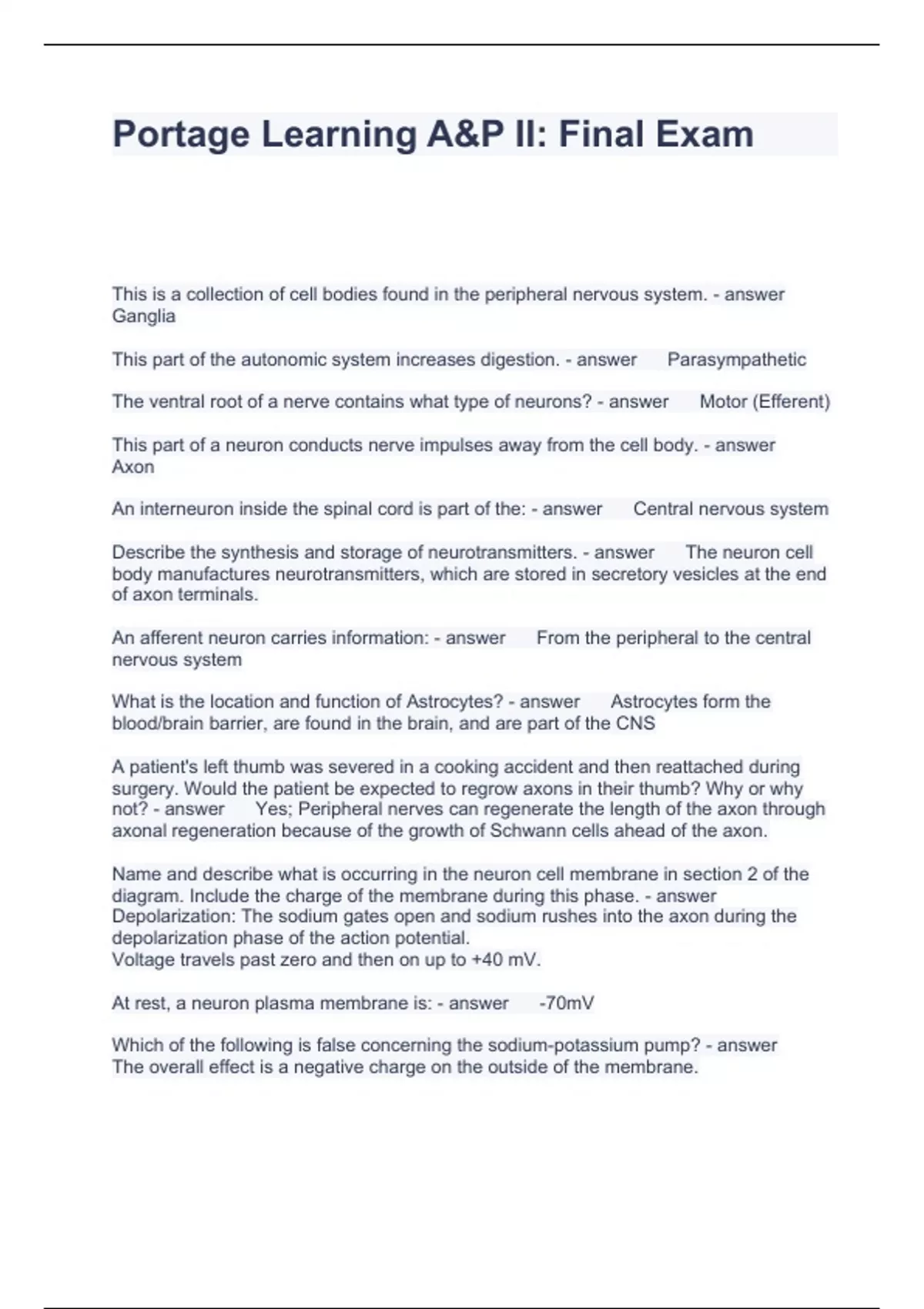 Portage Learning A&P II: Final Exam

This is a collection of cell bodies found in the peripheral nervous system. - answer Ganglia

This part of the autonomic system increases digestion. - answer Parasympathetic

The ventral root of a nerve contains what type of neurons? - answer Motor (Efferent)

This part of a neuron conducts nerve impulses away from the cell body. - answer Axon

An interneuron inside the spinal cord is part of the: - answer Central nervous system

Describe the synthesis and storage of neurotransmitters. - answer The neuron cell body manufactures neurotransmitters, which are stored in secretory vesicles at the end of axon terminals.

An afferent neuron carries information: - answer From the peripheral to the central nervous system

What is the location and function of Astrocytes? - answer Astrocytes form the blood/brain barrier, are found in the brain, and are part of the CNS

A patient's left thumb was severed in a cooking accident and then reattached during surgery. Would the patient be expected to regrow axons in their thumb? Why or why not? - answer Yes; Peripheral nerves can regenerate the length of the axon through axonal regeneration because of the growth of Schwann cells ahead of the axon.

Name and describe what is occurring in the neuron cell membrane in section 2 of the diagram. Include the charge of the membrane during this phase. - answer Depolarization: The sodium gates open and sodium rushes into the axon during the depolarization phase of the action potential.
Voltage travels past zero and then on up to +40 mV.

At rest, a neuron plasma membrane is: - answer -70mV

Which of the following is false concerning the sodium-potassium pump? - answer The overall effect is a negative charge on the outside of the membrane.